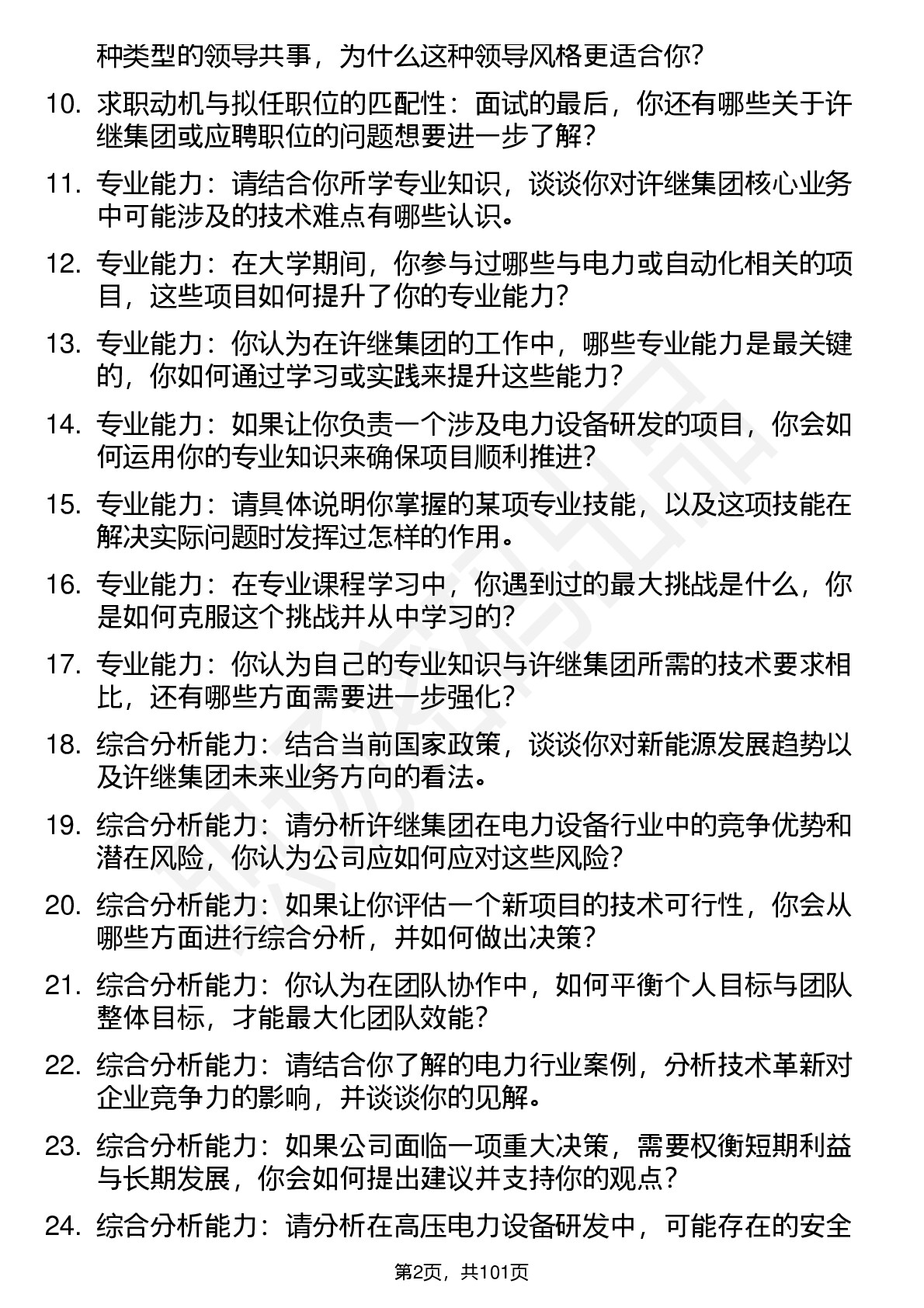 种类型的领导共事，为什么这种领导风格更适合你？

10. 求职动机与拟任职位的匹配性：面试的最后，你还有哪些关于许继集团或应聘职位的问题想要进一步了解？

11. 专业能力：请结合你所学专业知识，谈谈你对许继集团核心业务中可能涉及的技术难点有哪些认识。

12. 专业能力：在大学期间，你参与过哪些与电力或自动化相关的项目，这些项目如何提升了你的专业能力？

13. 专业能力：你认为在许继集团的工作中，哪些专业能力是最关键的，你如何通过学习或实践来提升这些能力？

14. 专业能力：如果让你负责一个涉及电力设备研发的项目，你会如何运用你的专业知识来确保项目顺利推进？

15. 专业能力：请具体说明你掌握的某项专业技能，以及这项技能在解决实际问题时发挥过怎样的作用。

16. 专业能力：在专业课程学习中，你遇到过的最大挑战是什么，你是如何克服这个挑战并从中学习的？

17. 专业能力：你认为自己的专业知识与许继集团所需的技术要求相比，还有哪些方面需要进一步强化？

18. 综合分析能力：结合当前国家政策，谈谈你对新能源发展趋势以及许继集团未来业务方向的看法。

19. 综合分析能力：请分析许继集团在电力设备行业中的竞争优势和潜在风险，你认为公司应如何应对这些风险？

20. 综合分析能力：如果让你评估一个新项目的技术可行性，你会从哪些方面进行综合分析，并如何做出决策？

21. 综合分析能力：你认为在团队协作中，如何平衡个人目标与团队整体目标，才能最大化团队效能？

22. 综合分析能力：请结合你了解的电力行业案例，分析技术革新对企业竞争力的影响，并谈谈你的见解。

23. 综合分析能力：如果公司面临一项重大决策，需要权衡短期利益与长期发展，你会如何提出建议并支持你的观点？

24. 综合分析能力：请分析在高压电力设备研发中，可能存在的安全

第2页，共101页